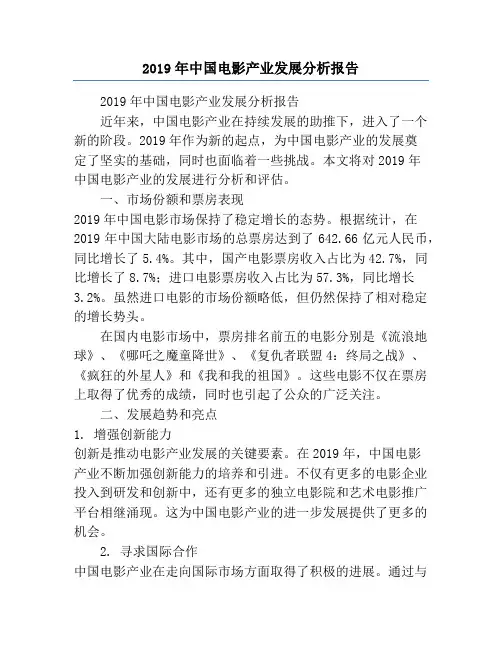 2019 年中国电影产业发展分析报告

2019 年中国电影产业发展分析报告

近年来，中国电影产业在持续发展的助推下，进入了一个新的阶段。2019 年作为新的起点，为中国电影产业的发展奠定了坚实的基础，同时也面临着一些挑战。本文将对 2019 年中国电影产业的发展进行分析和评估。

一、市场份额和票房表现

2019 年中国电影市场保持了稳定增长的态势。根据统计，在 2019 年中国大陆电影市场的总票房达到了 642.66 亿元人民币，同比增长了 5.4%。其中，国产电影票房收入占比为 42.7%，同比增长了 8.7%；进口电影票房收入占比为 57.3%，同比增长 3.2%。虽然进口电影的市场份额略低，但仍然保持了相对稳定的增长势头。

在国内电影市场中，票房排名前五的电影分别是《流浪地球》、《哪吒之魔童降世》、《复仇者联盟 4：终局之战》、《疯狂的外星人》和《我和我的祖国》。这些电影不仅在票房上取得了优秀的成绩，同时也引起了公众的广泛关注。

二、发展趋势和亮点

1. 增强创新能力

创新是推动电影产业发展的关键要素。在 2019 年，中国电影产业不断加强创新能力的培养和引进。不仅有更多的电影企业投入到研发和创新中，还有更多的独立电影院和艺术电影推广平台相继涌现。这为中国电影产业的进一步发展提供了更多的机会。

2. 寻求国际合作

中国电影产业在走向国际市场方面取得了积极的进展。通过与